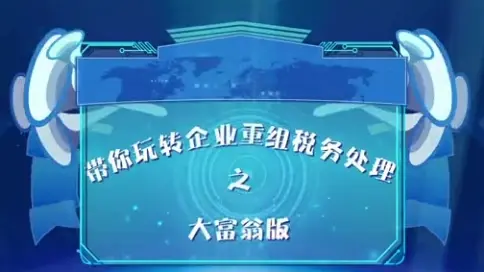 带你玩转企业重组税务处理
之
大富翁版